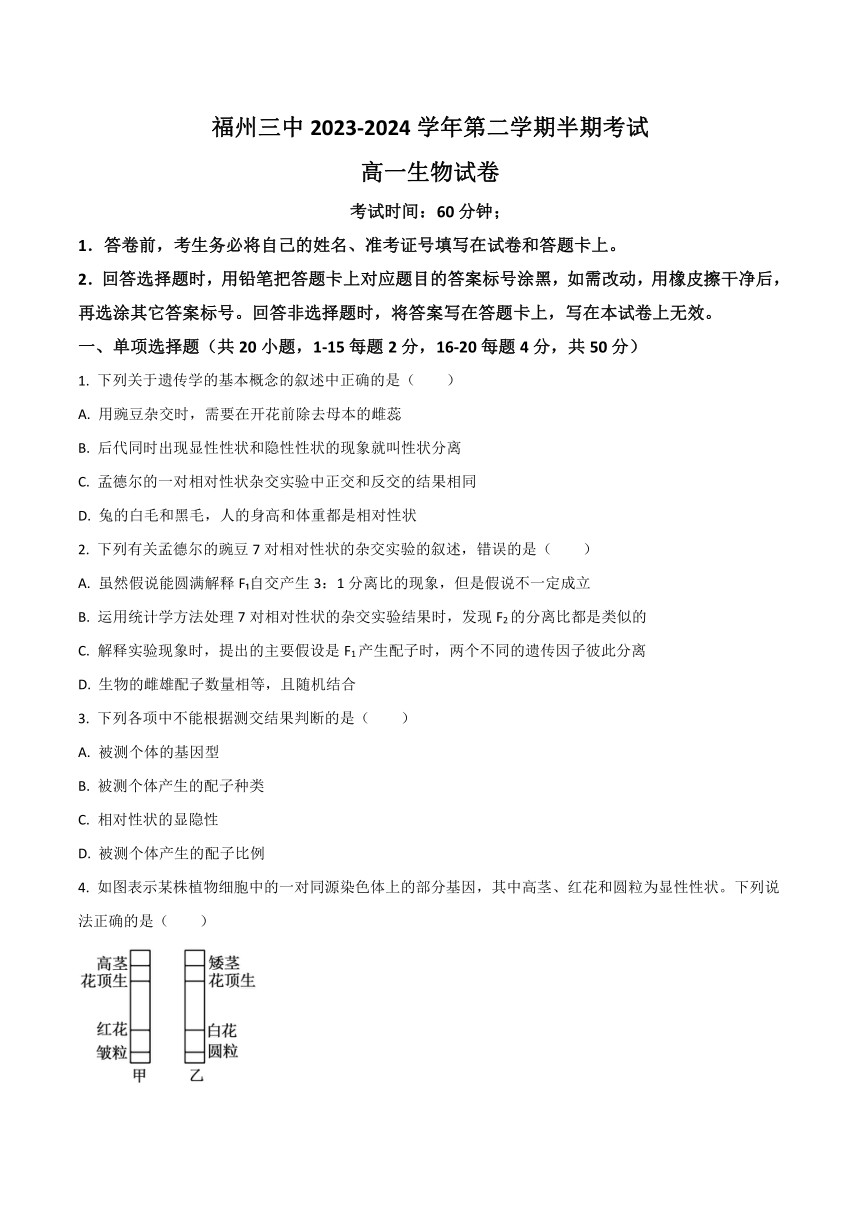 福州三中 2023-2024 学年第二学期半期考试

高一生物试卷

考试时间：60 分钟；

1．答卷前，考生务必将自己的姓名、准考证号填写在试卷和答题卡上。

2．回答选择题时，用铅笔把答题卡上对应题目的答案标号涂黑，如需改动，用橡皮擦干净后，再选涂其它答案标号。回答非选择题时，将答案写在答题卡上，写在本试卷上无效。

一、单项选择题（共 20 小题，1-15 每题 2 分，16-20 每题 4 分，共 50 分）

1. 下列关于遗传学的基本概念的叙述中正确的是（　　）

A. 用豌豆杂交时，需要在开花前除去母本的雌蕊

B. 后代同时出现显性性状和隐性性状的现象就叫性状分离

C. 孟德尔的一对相对性状杂交实验中正交和反交的结果相同

D. 兔的白毛和黑毛，人的身高和体重都是相对性状

2. 下列有关孟德尔的豌豆 7 对相对性状的杂交实验的叙述，错误的是（　　）

A. 虽然假说能圆满解释 $F_1$自交产生 3：1 分离比的现象，但是假说不一定成立

B. 运用统计学方法处理 7 对相对性状的杂交实验结果时，发现 $F_2$ 的分离比都是类似的

C. 解释实验现象时，提出的主要假设是 $F_1$ 产生配子时，两个不同的遗传因子彼此分离

D. 生物的雌雄配子数量相等，且随机结合

3. 下列各项中不能根据测交结果判断的是（　　）

A. 被测个体的基因型

B. 被测个体产生的配子种类

C. 相对性状的显隐性

D. 被测个体产生的配子比例

4. 如图表示某株植物细胞中的一对同源染色体上的部分基因，其中高茎、红花和圆粒为显性性状。下列说法正确的是（　　）

高茎
花顶生
红花
皱粒
甲

矮茎
花顶生
白花
圆粒
乙